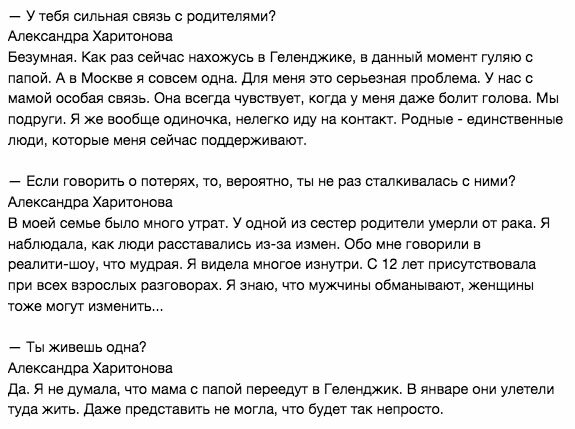 — У тебя сильная связь с родителями?
Александра Харитонова
Безумная. Как раз сейчас нахожусь в Геленджике, в данный момент гуляю с папой. А в Москве я совсем одна. Для меня это серьезная проблема. У нас с мамой особая связь. Она всегда чувствует, когда у меня даже болит голова. Мы подруги. Я же вообще одиночка, нелегко иду на контакт. Родные - единственные люди, которые меня сейчас поддерживают.

— Если говорить о потерях, то, вероятно, ты не раз сталкивалась с ними?
Александра Харитонова
В моей семье было много утрат. У одной из сестер родители умерли от рака. Я наблюдала, как люди расставались из-за измен. Обо мне говорили в реалити-шоу, что мудрая. Я видела многое изнутри. С 12 лет присутствовала при всех взрослых разговорах. Я знаю, что мужчины обманывают, женщины тоже могут изменить...

— Ты живешь одна?
Александра Харитонова
Да. Я не думала, что мама с папой переедут в Геленджик. В январе они улетели туда жить. Даже представить не могла, что будет так непросто.